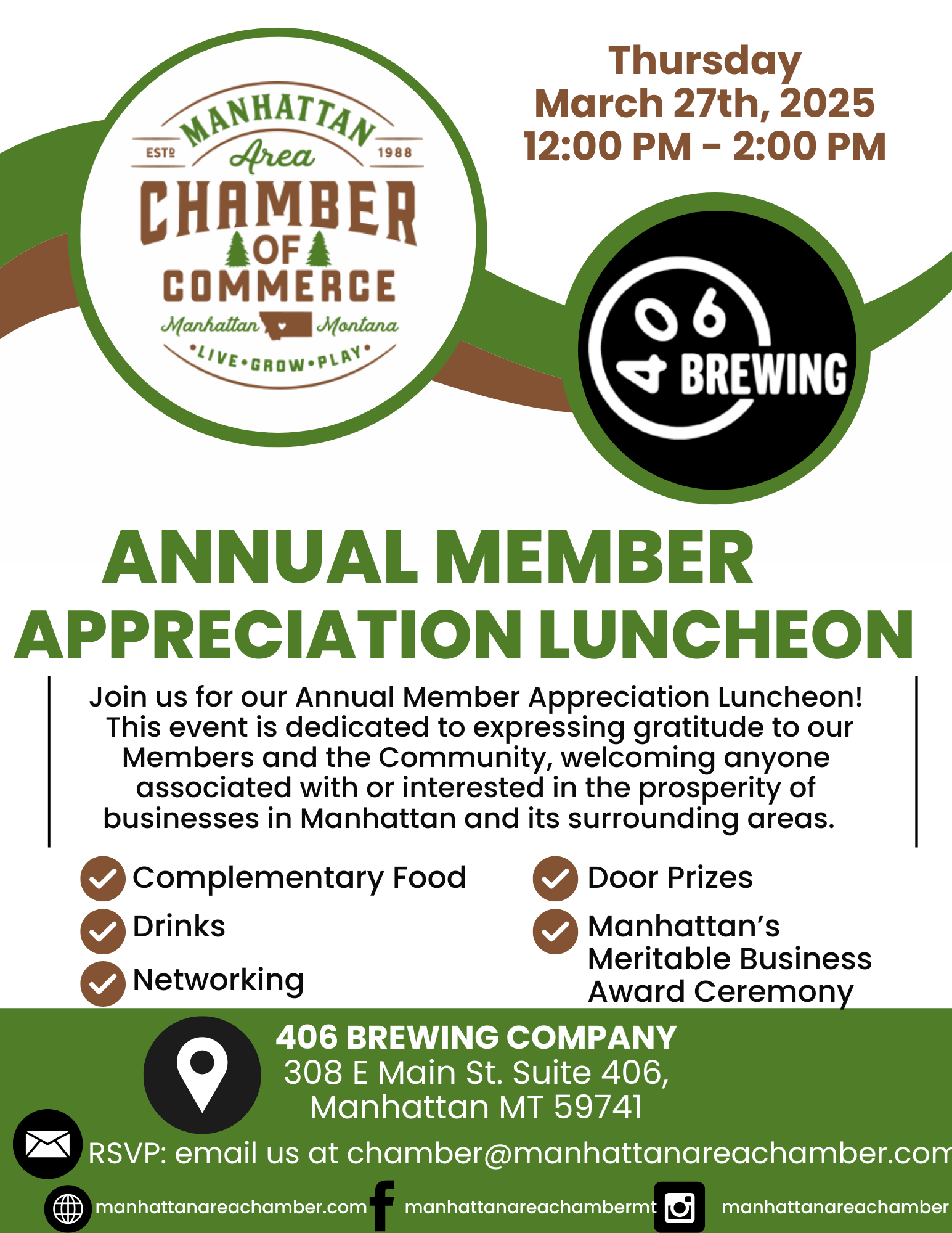 MANHATTAN
ESTD 1988
Area
CHAMBER
OF
COMMERCE
Manhattan Montana
•LIVE•GROW•PLAY•

Thursday
March 27th, 2025
12:00 PM - 2:00 PM

406 BREWING

ANNUAL MEMBER APPRECIATION LUNCHEON

Join us for our Annual Member Appreciation Luncheon! This event is dedicated to expressing gratitude to our Members and the Community, welcoming anyone associated with or interested in the prosperity of businesses in Manhattan and its surrounding areas.

Complementary Food
Drinks
Networking
Door Prizes
Manhattan's Meritable Business Award Ceremony

406 BREWING COMPANY
308 E Main St. Suite 406, Manhattan MT 59741

RSVP: email us at chamber@manhattanareachamber.com

manhattanareachamber.com manhattanareachambermt manhattanareachamber